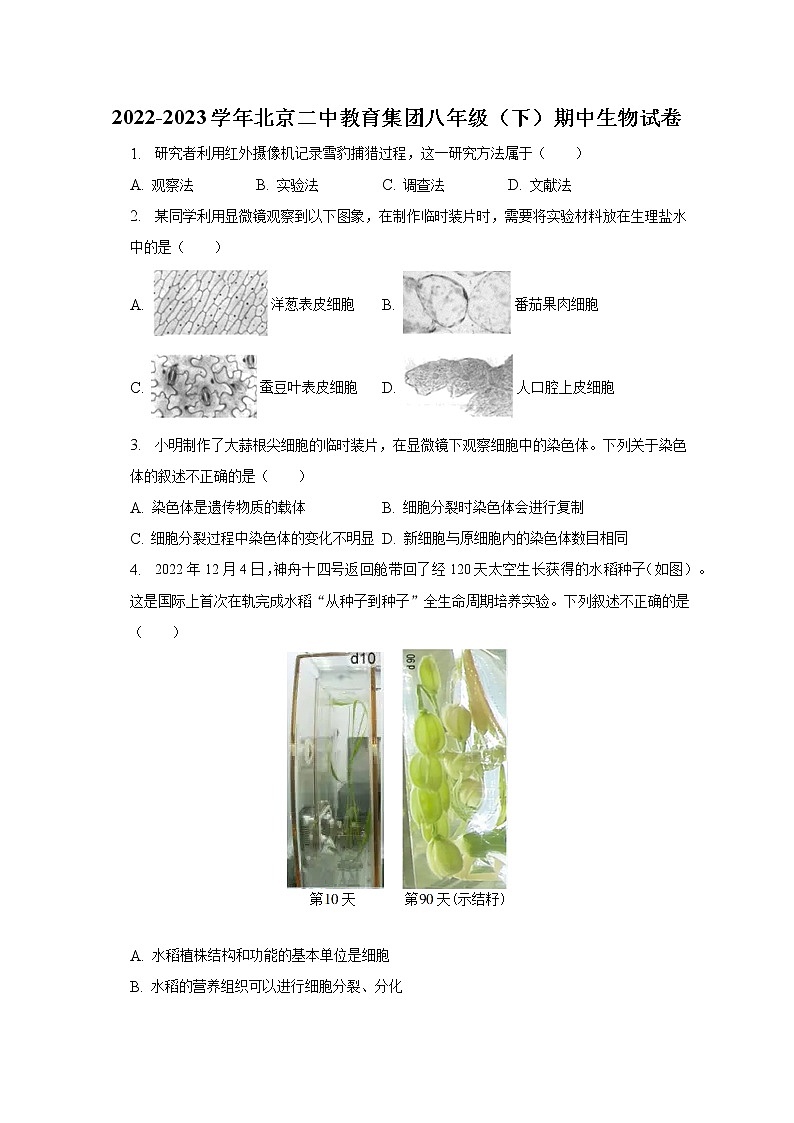 2022-2023学年北京二中教育集团八年级（下）期中生物试卷

1. 研究者利用红外摄像机记录雪豹捕猎过程，这一研究方法属于（　　）

A. 观察法　　B. 实验法　　C. 调查法　　D. 文献法

2. 某同学利用显微镜观察到以下图象，在制作临时装片时，需要将实验材料放在生理盐水中的是（　　）

A. 洋葱表皮细胞　B. 番茄果肉细胞

C. 蚕豆叶表皮细胞　D. 人口腔上皮细胞

3. 小明制作了大蒜根尖细胞的临时装片，在显微镜下观察细胞中的染色体。下列关于染色体的叙述不正确的是（　　）

A. 染色体是遗传物质的载体　B. 细胞分裂时染色体会进行复制

C. 细胞分裂过程中染色体的变化不明显　D. 新细胞与原细胞内的染色体数目相同

4. 2022年12月4日，神舟十四号返回舱带回了经120天太空生长获得的水稻种子（如图）。这是国际上首次在轨完成水稻“从种子到种子”全生命周期培养实验。下列叙述不正确的是（　　）

d10　d90

第10天　第90天(示结籽)

A. 水稻植株结构和功能的基本单位是细胞

B. 水稻的营养组织可以进行细胞分裂、分化